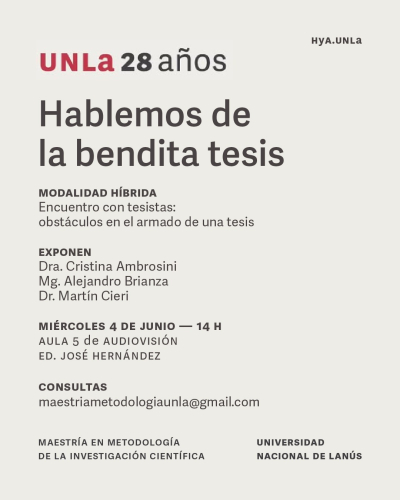 HyA.UNLa

UNLa 28 años

Hablemos de la bendita tesis

MODALIDAD HÍBRIDA
Encuentro con tesistas:
obstáculos en el armado de una tesis

EXPONEN
Dra. Cristina Ambrosini
Mg. Alejandro Brianza
Dr. Martín Cieri

MIÉRCOLES 4 DE JUNIO — 14 H
AULA 5 de AUDIOVISIÓN
ED. JOSÉ HERNÁNDEZ

CONSULTAS
maestriametodologiaunla@gmail.com

MAESTRÍA EN METODOLOGÍA DE LA INVESTIGACIÓN CIENTÍFICA

UNIVERSIDAD NACIONAL DE LANÚS